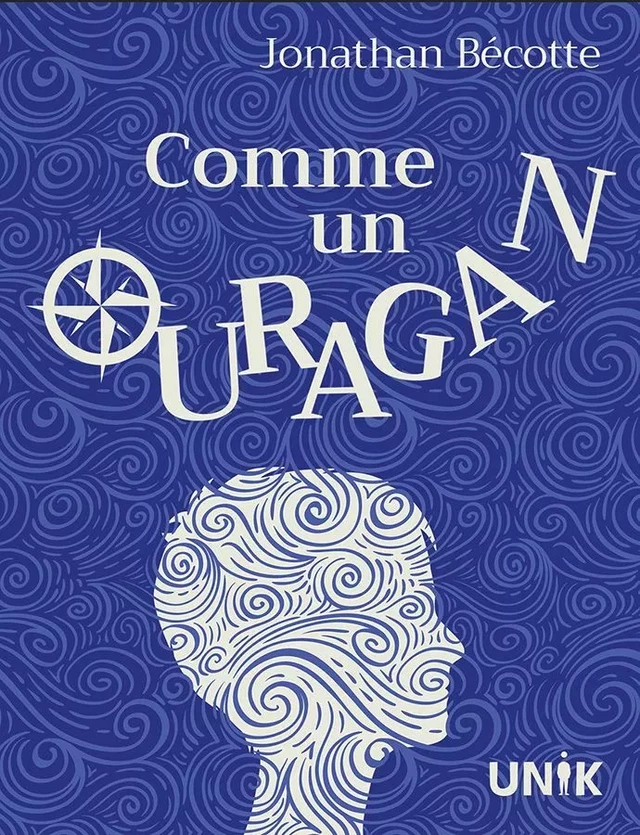 Jonathan Bécotte

Comme un OURAGAN

UNIK